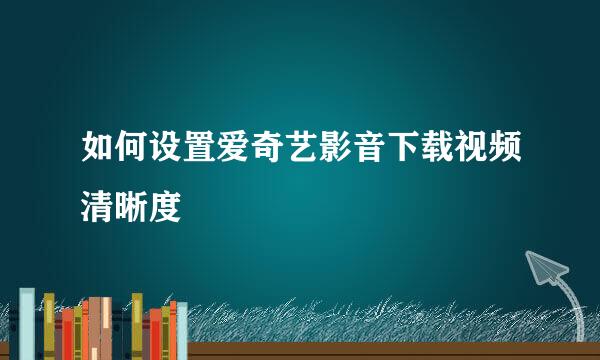 如何设置爱奇艺影音下载视频清晰度